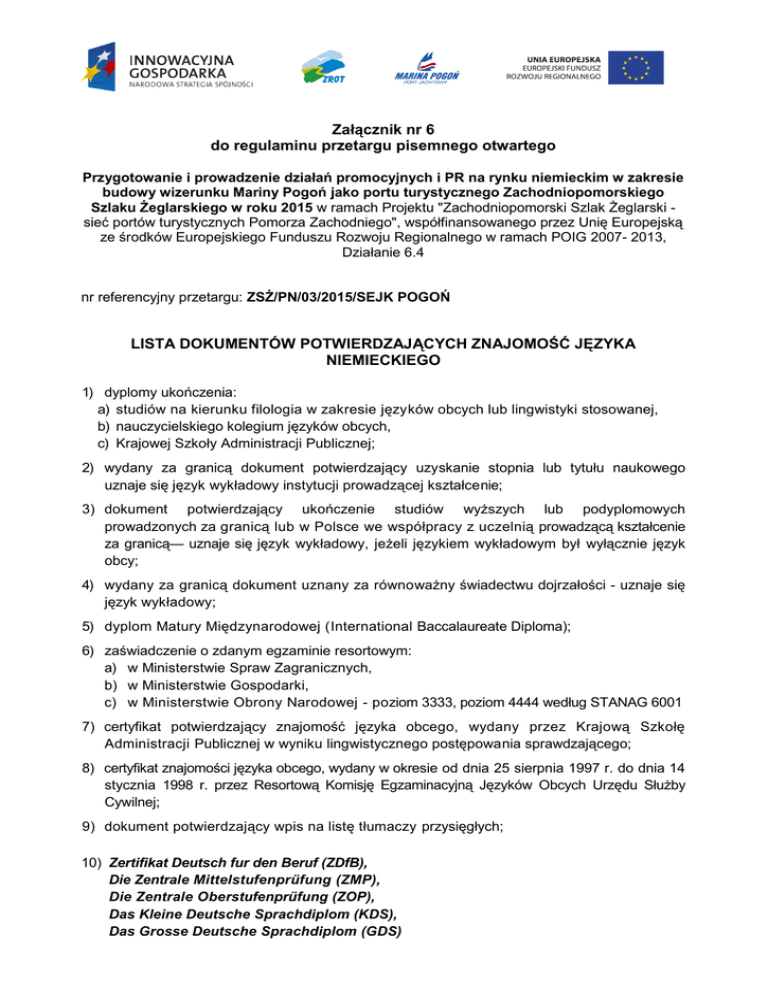 INNOWACYJNA GOSPODARKA
NARODOWA STRATEGIA SPÓJNOŚCI

ZROT

MARINA POGOŃ
PORT JACHTOWY

UNIA EUROPEJSKA
EUROPEJSKI FUNDUSZ ROZWOJU REGIONALNEGO

Załącznik nr 6
do regulaminu przetargu pisemnego otwartego

Przygotowanie i prowadzenie działań promocyjnych i PR na rynku niemieckim w zakresie budowy wizerunku Mariny Pogoń jako portu turystycznego Zachodniopomorskiego Szlaku Żeglarskiego w roku 2015 w ramach Projektu "Zachodniopomorski Szlak Żeglarski - sieć portów turystycznych Pomorza Zachodniego", współfinansowanego przez Unię Europejską ze środków Europejskiego Funduszu Rozwoju Regionalnego w ramach POIG 2007- 2013, Działanie 6.4

nr referencyjny przetargu: ZSŻ/PN/03/2015/SEJK POGOŃ

LISTA DOKUMENTÓW POTWIERDZAJĄCYCH ZNAJOMOŚĆ JĘZYKA NIEMIECKIEGO

1) dyplomy ukończenia:
a) studiów na kierunku filologia w zakresie języków obcych lub lingwistyki stosowanej,
b) nauczycielskiego kolegium języków obcych,
c) Krajowej Szkoły Administracji Publicznej;

2) wydany za granicą dokument potwierdzający uzyskanie stopnia lub tytułu naukowego uznaje się język wykładowy instytucji prowadzącej kształcenie;

3) dokument potwierdzający ukończenie studiów wyższych lub podyplomowych prowadzonych za granicą lub w Polsce we współpracy z uczelnią prowadzącą kształcenie za granicą— uznaje się język wykładowy, jeżeli językiem wykładowym był wyłącznie język obcy;

4) wydany za granicą dokument uznany za równoważny świadectwu dojrzałości - uznaje się język wykładowy;

5) dyplom Matury Międzynarodowej (International Baccalaureate Diploma);

6) zaświadczenie o zdanym egzaminie resortowym:
a) w Ministerstwie Spraw Zagranicznych,
b) w Ministerstwie Gospodarki,
c) w Ministerstwie Obrony Narodowej - poziom 3333, poziom 4444 według STANAG 6001

7) certyfikat potwierdzający znajomość języka obcego, wydany przez Krajową Szkołę Administracji Publicznej w wyniku lingwistycznego postępowania sprawdzającego;

8) certyfikat znajomości języka obcego, wydany w okresie od dnia 25 sierpnia 1997 r. do dnia 14 stycznia 1998 r. przez Resortową Komisję Egzaminacyjną Języków Obcych Urzędu Służby Cywilnej;

9) dokument potwierdzający wpis na listę tłumaczy przysięgłych;

10) Zertifikat Deutsch fur den Beruf (ZDfB),
Die Zentrale Mittelstufenprüfung (ZMP),
Die Zentrale Oberstufenprüfung (ZOP),
Das Kleine Deutsche Sprachdiplom (KDS),
Das Grosse Deutsche Sprachdiplom (GDS)